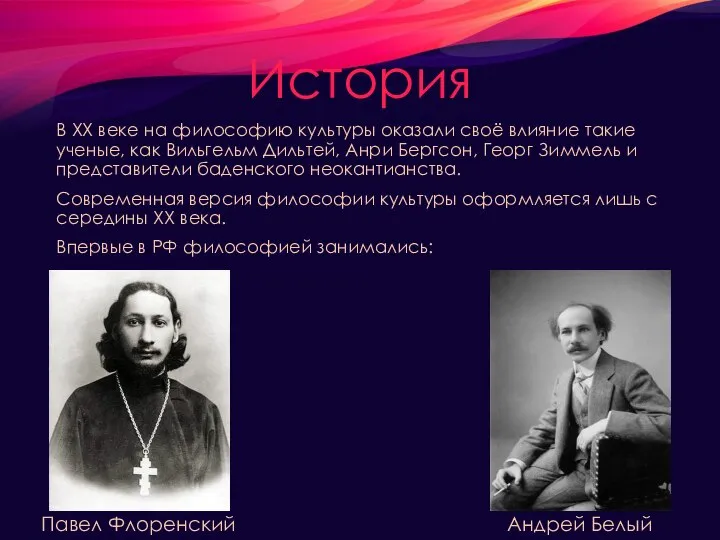 История

В XX веке на философию культуры оказали своё влияние такие ученые, как Вильгельм Дильтей, Анри Бергсон, Георг Зиммель и представители баденского неокантианства.

Современная версия философии культуры оформляется лишь с середины XX века.

Впервые в РФ философией занимались:

Павел Флоренский

Андрей Белый